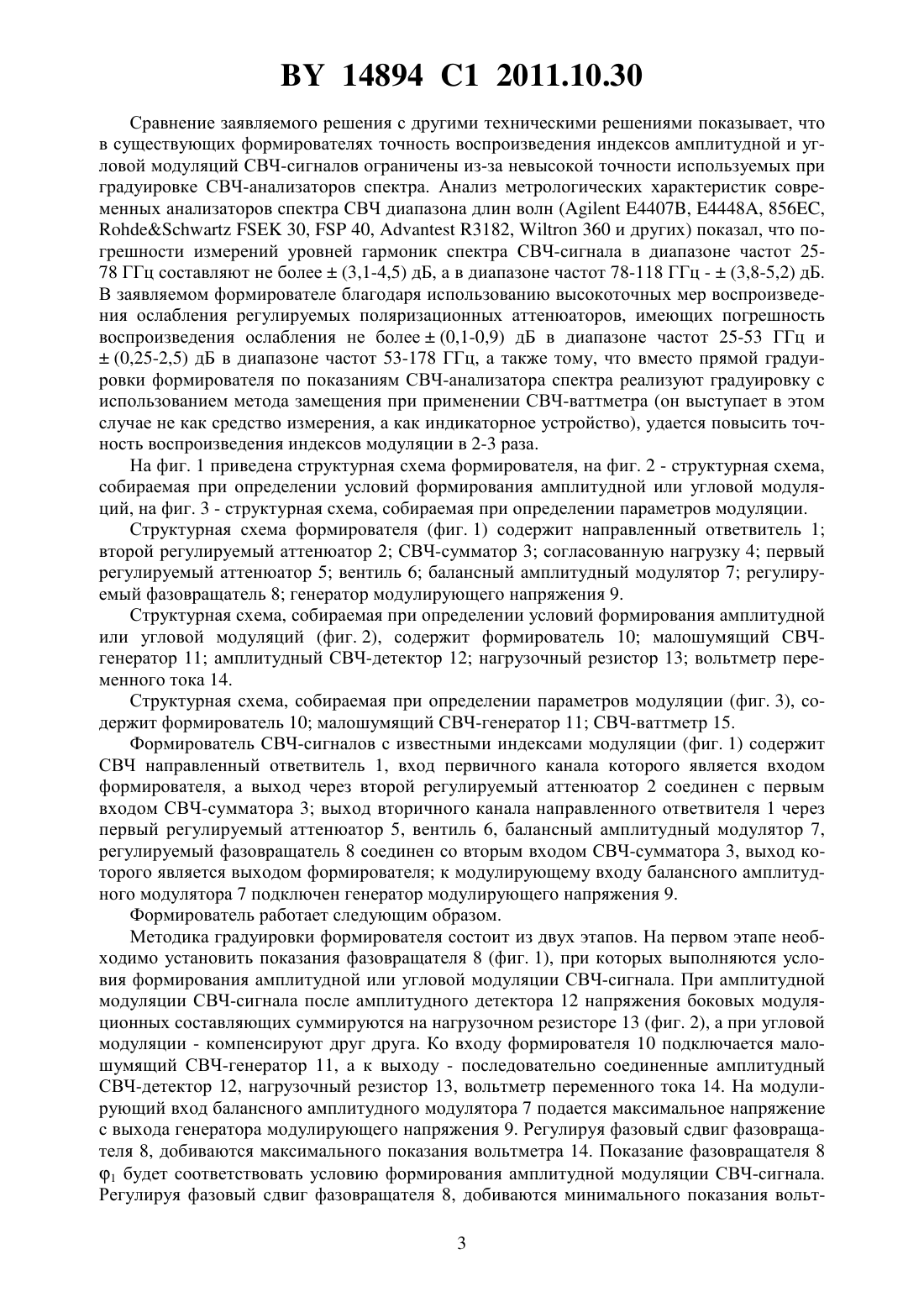 BY 14894 C1 2011.10.30

Сравнение заявляемого решения с другими техническими решениями показывает, что в существующих формирователях точность воспроизведения индексов амплитудной и угловой модуляций СВЧ-сигналов ограничены из-за невысокой точности используемых при градуировке СВЧ-анализаторов спектра. Анализ метрологических характеристик современных анализаторов спектра СВЧ диапазона длин волн (Agilent E4407B, E4448A, 856EC, Rohde&Schwartz FSEK 30, FSP 40, Advantest R3182, Wiltron 360 и других) показал, что погрешности измерений уровней гармоник спектра СВЧ-сигнала в диапазоне частот 25-78 ГГц составляют не более ± (3,1-4,5) дБ, а в диапазоне частот 78-118 ГГц - ± (3,8-5,2) дБ. В заявляемом формирователе благодаря использованию высокоточных мер воспроизведения ослабления регулируемых поляризационных аттенюаторов, имеющих погрешность воспроизведения ослабления не более ± (0,1-0,9) дБ в диапазоне частот 25-53 ГГц и ± (0,25-2,5) дБ в диапазоне частот 53-178 ГГц, а также тому, что вместо прямой градуировки формирователя по показаниям СВЧ-анализатора спектра реализуют градуировку с использованием метода замещения при применении СВЧ-ваттметра (он выступает в этом случае не как средство измерения, а как индикаторное устройство), удается повысить точность воспроизведения индексов модуляции в 2-3 раза.

На фиг. 1 приведена структурная схема формирователя, на фиг. 2 - структурная схема, собираемая при определении условий формирования амплитудной или угловой модуляций, на фиг. 3 - структурная схема, собираемая при определении параметров модуляции.

Структурная схема формирователя (фиг. 1) содержит направленный ответвитель 1; второй регулируемый аттенюатор 2; СВЧ-сумматор 3; согласованную нагрузку 4; первый регулируемый аттенюатор 5; вентиль 6; балансный амплитудный модулятор 7; регулируемый фазовращатель 8; генератор модулирующего напряжения 9.

Структурная схема, собираемая при определении условий формирования амплитудной или угловой модуляций (фиг. 2), содержит формирователь 10; малошумящий СВЧ-генератор 11; амплитудный СВЧ-детектор 12; нагрузочный резистор 13; вольтметр переменного тока 14.

Структурная схема, собираемая при определении параметров модуляции (фиг. 3), содержит формирователь 10; малошумящий СВЧ-генератор 11; СВЧ-ваттметр 15.

Формирователь СВЧ-сигналов с известными индексами модуляции (фиг. 1) содержит СВЧ направленный ответвитель 1, вход первичного канала которого является входом формирователя, а выход через второй регулируемый аттенюатор 2 соединен с первым входом СВЧ-сумматора 3; выход вторичного канала направленного ответвителя 1 через первый регулируемый аттенюатор 5, вентиль 6, балансный амплитудный модулятор 7, регулируемый фазовращатель 8 соединен со вторым входом СВЧ-сумматора 3, выход которого является выходом формирователя; к модулирующему входу балансного амплитудного модулятора 7 подключен генератор модулирующего напряжения 9.

Формирователь работает следующим образом.

Методика градуировки формирователя состоит из двух этапов. На первом этапе необходимо установить показания фазовращателя 8 (фиг. 1), при которых выполняются условия формирования амплитудной или угловой модуляции СВЧ-сигнала. При амплитудной модуляции СВЧ-сигнала после амплитудного детектора 12 напряжения боковых модуляционных составляющих суммируются на нагрузочном резисторе 13 (фиг. 2), а при угловой модуляции - компенсируют друг друга. Ко входу формирователя 10 подключается малошумящий СВЧ-генератор 11, а к выходу - последовательно соединенные амплитудный СВЧ-детектор 12, нагрузочный резистор 13, вольтметр переменного тока 14. На модулирующий вход балансного амплитудного модулятора 7 подается максимальное напряжение с выхода генератора модулирующего напряжения 9. Регулируя фазовый сдвиг фазовращателя 8, добиваются максимального показания вольтметра 14. Показание фазовращателя 8 $\varphi_1$ будет соответствовать условию формирования амплитудной модуляции СВЧ-сигнала. Регулируя фазовый сдвиг фазовращателя 8, добиваются минимального показания вольт-

3